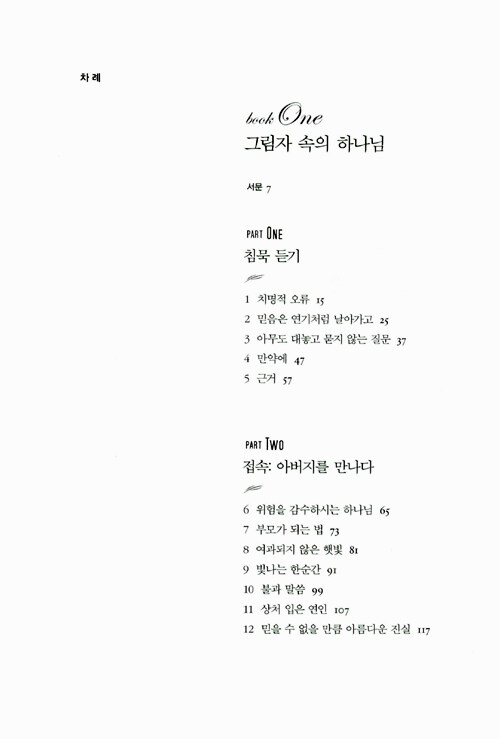 차례

book One
그림자 속의 하나님

서문 7

PART ONE
침묵 듣기

1 치명적 오류 15
2 믿음은 연기처럼 날아가고 25
3 아무도 대놓고 묻지 않는 질문 37
4 만약에 47
5 근거 57

PART TWO
접속: 아버지를 만나다

6 위험을 감수하시는 하나님 65
7 부모가 되는 법 73
8 여과되지 않은 햇빛 81
9 빛나는 한순간 91
10 불과 말씀 99
11 상처 입은 연인 107
12 믿을 수 없을 만큼 아름다운 진실 117